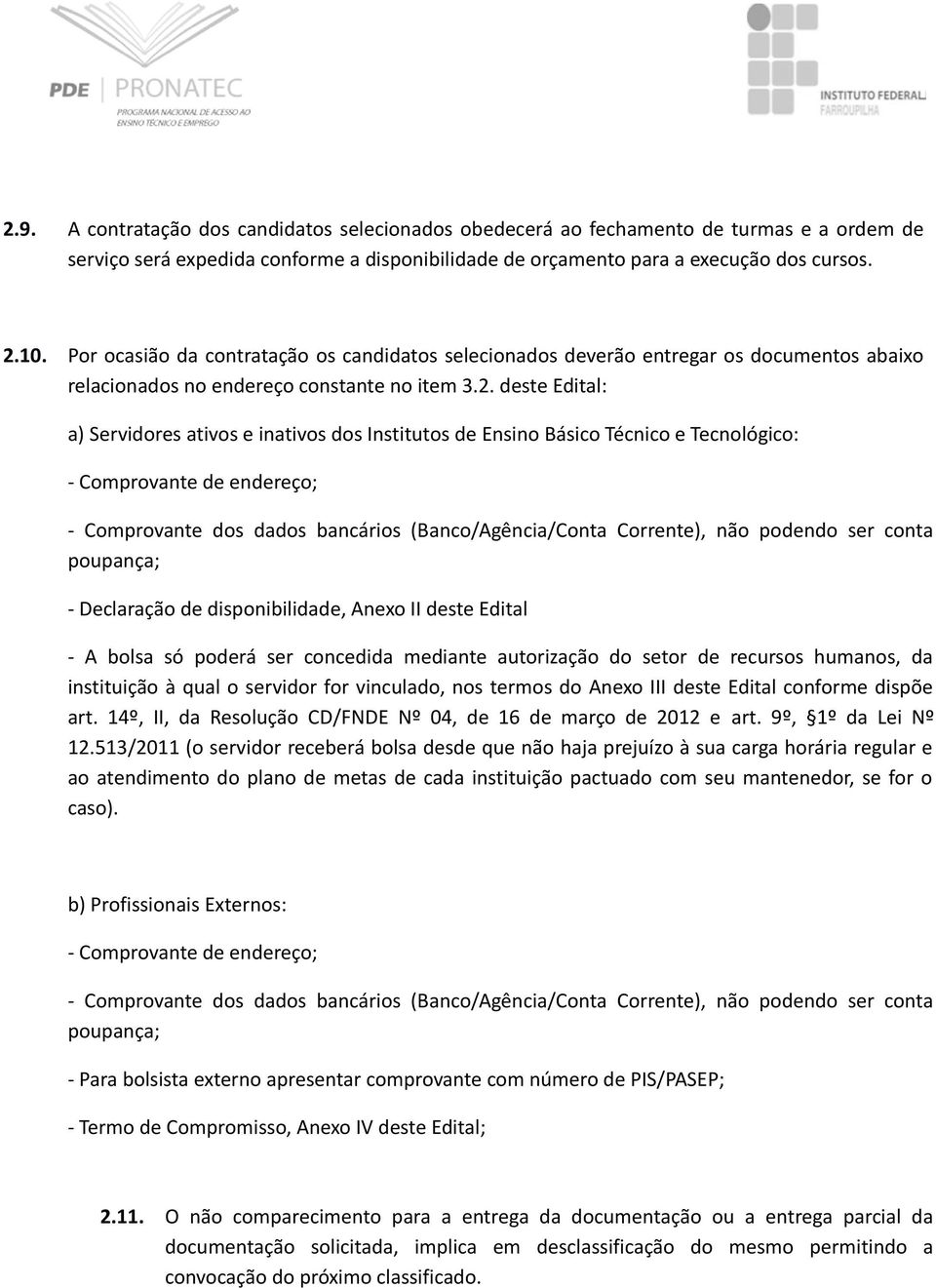 PDE | PRONATEC
PROGRAMA NACIONAL DE ACESSO AO ENSINO TÉCNICO E EMPREGO

INSTITUTO FEDERAL
FARROUPILHA

2.9. A contratação dos candidatos selecionados obedecerá ao fechamento de turmas e a ordem de serviço será expedida conforme a disponibilidade de orçamento para a execução dos cursos.

2.10. Por ocasião da contratação os candidatos selecionados deverão entregar os documentos abaixo relacionados no endereço constante no item 3.2. deste Edital:

a) Servidores ativos e inativos dos Institutos de Ensino Básico Técnico e Tecnológico:

- Comprovante de endereço;

- Comprovante dos dados bancários (Banco/Agência/Conta Corrente), não podendo ser conta poupança;

- Declaração de disponibilidade, Anexo II deste Edital

- A bolsa só poderá ser concedida mediante autorização do setor de recursos humanos, da instituição à qual o servidor for vinculado, nos termos do Anexo III deste Edital conforme dispõe art. 14º, II, da Resolução CD/FNDE Nº 04, de 16 de março de 2012 e art. 9º, §1º da Lei Nº 12.513/2011 (o servidor receberá bolsa desde que não haja prejuízo à sua carga horária regular e ao atendimento do plano de metas de cada instituição pactuado com seu mantenedor, se for o caso).

b) Profissionais Externos:

- Comprovante de endereço;

- Comprovante dos dados bancários (Banco/Agência/Conta Corrente), não podendo ser conta poupança;

- Para bolsista externo apresentar comprovante com número de PIS/PASEP;

- Termo de Compromisso, Anexo IV deste Edital;

2.11. O não comparecimento para a entrega da documentação ou a entrega parcial da documentação solicitada, implica em desclassificação do mesmo permitindo a convocação do próximo classificado.